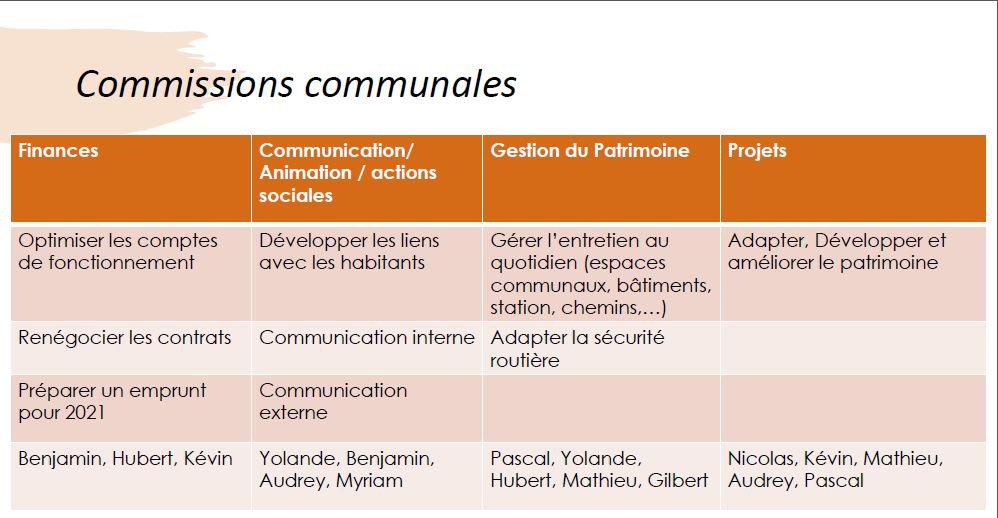 Commissions communales

| Finances | Communication/ Animation / actions sociales | Gestion du Patrimoine | Projets |
|---|---|---|---|
| Optimiser les comptes de fonctionnement | Développer les liens avec les habitants | Gérer l'entretien au quotidien (espaces communaux, bâtiments, station, chemins,…) | Adapter, Développer et améliorer le patrimoine |
| Renégocier les contrats | Communication interne | Adapter la sécurité routière | |
| Préparer un emprunt pour 2021 | Communication externe | | |
| Benjamin, Hubert, Kévin | Yolande, Benjamin, Audrey, Myriam | Pascal, Yolande, Hubert, Mathieu, Gilbert | Nicolas, Kévin, Mathieu, Audrey, Pascal |